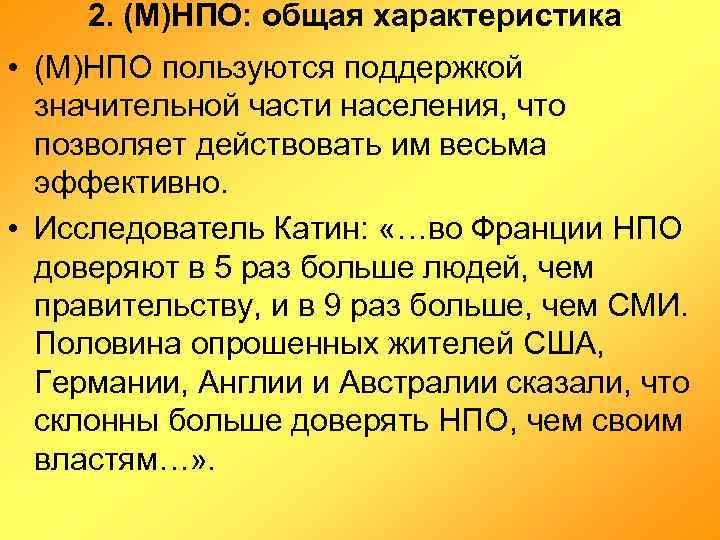 2. (М)НПО: общая характеристика

• (М)НПО пользуются поддержкой значительной части населения, что позволяет действовать им весьма эффективно.

• Исследователь Катин: «…во Франции НПО доверяют в 5 раз больше людей, чем правительству, и в 9 раз больше, чем СМИ. Половина опрошенных жителей США, Германии, Англии и Австралии сказали, что склонны больше доверять НПО, чем своим властям…».